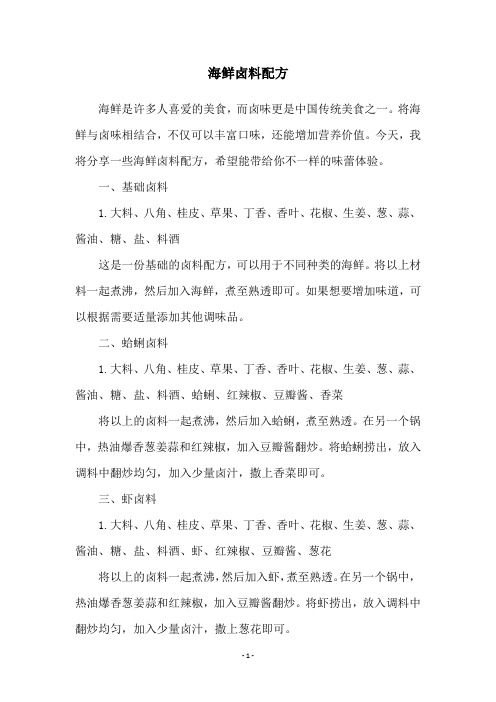 海鲜卤料配方

海鲜是许多人喜爱的美食，而卤味更是中国传统美食之一。将海鲜与卤味相结合，不仅可以丰富口味，还能增加营养价值。今天，我将分享一些海鲜卤料配方，希望能带给你不一样的味蕾体验。

一、基础卤料

1. 大料、八角、桂皮、草果、丁香、香叶、花椒、生姜、葱、蒜、酱油、糖、盐、料酒

这是一份基础的卤料配方，可以用于不同种类的海鲜。将以上材料一起煮沸，然后加入海鲜，煮至熟透即可。如果想要增加味道，可以根据需要适量添加其他调味品。

二、蛤蜊卤料

1. 大料、八角、桂皮、草果、丁香、香叶、花椒、生姜、葱、蒜、酱油、糖、盐、料酒、蛤蜊、红辣椒、豆瓣酱、香菜

将以上的卤料一起煮沸，然后加入蛤蜊，煮至熟透。在另一个锅中，热油爆香葱姜蒜和红辣椒，加入豆瓣酱翻炒。将蛤蜊捞出，放入调料中翻炒均匀，加入少量卤汁，撒上香菜即可。

三、虾卤料

1. 大料、八角、桂皮、草果、丁香、香叶、花椒、生姜、葱、蒜、酱油、糖、盐、料酒、虾、红辣椒、豆瓣酱、葱花

将以上的卤料一起煮沸，然后加入虾，煮至熟透。在另一个锅中，热油爆香葱姜蒜和红辣椒，加入豆瓣酱翻炒。将虾捞出，放入调料中翻炒均匀，加入少量卤汁，撒上葱花即可。

- 1 -